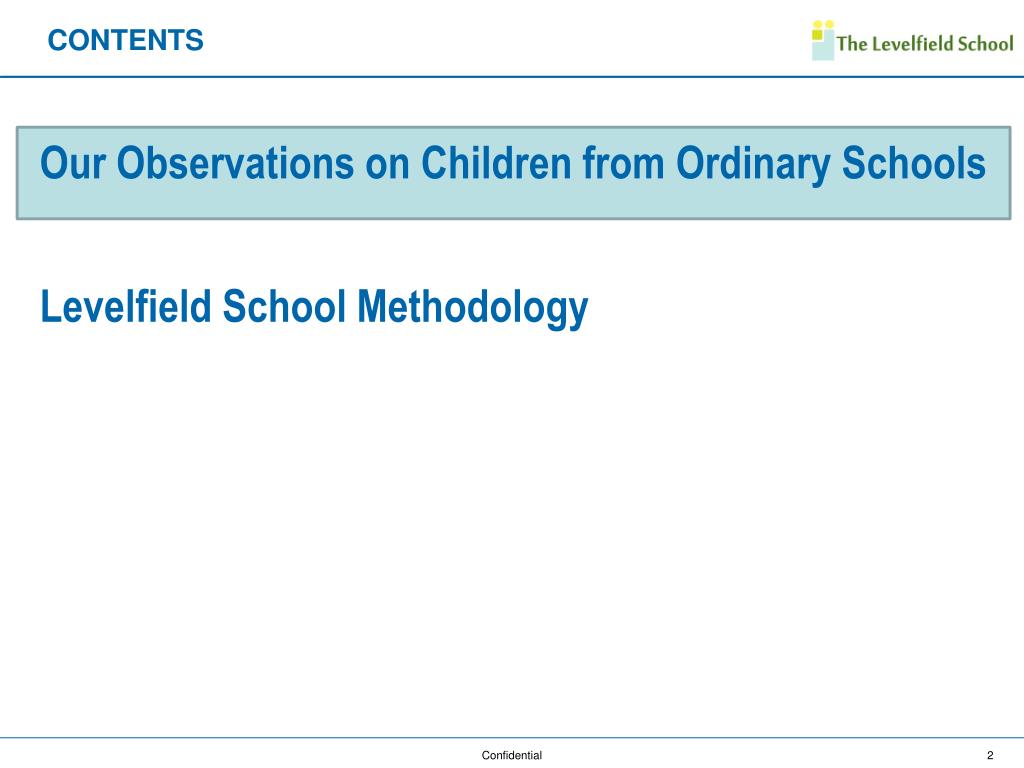 CONTENTS

The Levelfield School

Our Observations on Children from Ordinary Schools

Levelfield School Methodology

Confidential

2